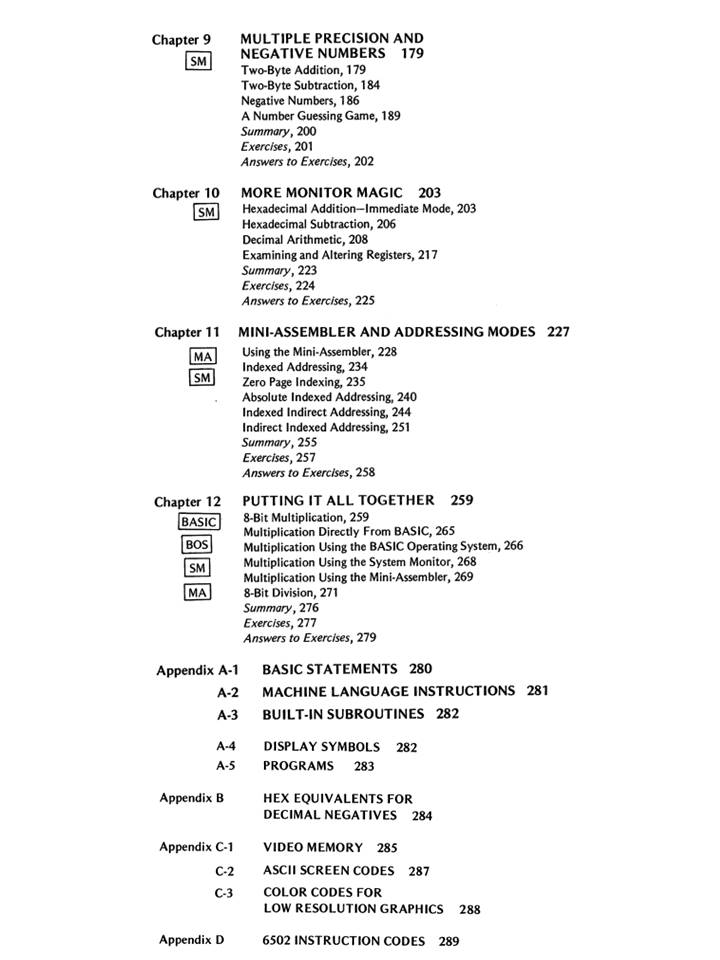 Chapter 9 MULTIPLE PRECISION AND NEGATIVE NUMBERS 179
SM
Two-Byte Addition, 179
Two-Byte Subtraction, 184
Negative Numbers, 186
A Number Guessing Game, 189
Summary, 200
Exercises, 201
Answers to Exercises, 202

Chapter 10 MORE MONITOR MAGIC 203
SM
Hexadecimal Addition—Immediate Mode, 203
Hexadecimal Subtraction, 206
Decimal Arithmetic, 208
Examining and Altering Registers, 217
Summary, 223
Exercises, 224
Answers to Exercises, 225

Chapter 11 MINI-ASSEMBLER AND ADDRESSING MODES 227
MA
SM
Using the Mini-Assembler, 228
Indexed Addressing, 234
Zero Page Indexing, 235
Absolute Indexed Addressing, 240
Indexed Indirect Addressing, 244
Indirect Indexed Addressing, 251
Summary, 255
Exercises, 257
Answers to Exercises, 258

Chapter 12 PUTTING IT ALL TOGETHER 259
BASIC
BOS
SM
MA
8-Bit Multiplication, 259
Multiplication Directly From BASIC, 265
Multiplication Using the BASIC Operating System, 266
Multiplication Using the System Monitor, 268
Multiplication Using the Mini-Assembler, 269
8-Bit Division, 271
Summary, 276
Exercises, 277
Answers to Exercises, 279

Appendix A-1 BASIC STATEMENTS 280
A-2 MACHINE LANGUAGE INSTRUCTIONS 281
A-3 BUILT-IN SUBROUTINES 282
A-4 DISPLAY SYMBOLS 282
A-5 PROGRAMS 283

Appendix B HEX EQUIVALENTS FOR DECIMAL NEGATIVES 284

Appendix C-1 VIDEO MEMORY 285
C-2 ASCII SCREEN CODES 287
C-3 COLOR CODES FOR LOW RESOLUTION GRAPHICS 288

Appendix D 6502 INSTRUCTION CODES 289